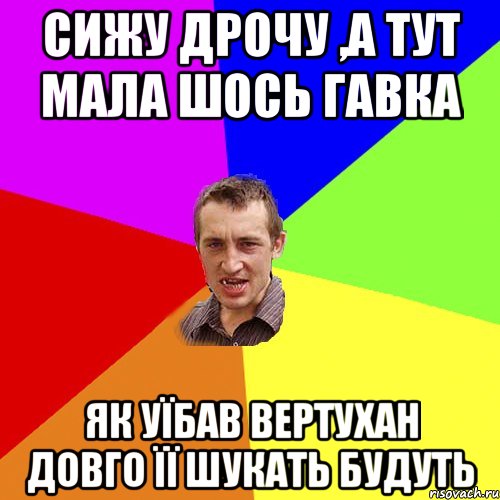 СИЖУ ДРОЧУ ,А ТУТ МАЛА ШОСЬ ГАВКА

ЯК УЇБАВ ВЕРТУХАН ДОВГО ЇЇ ШУКАТЬ БУДУТЬ

risovach.ru